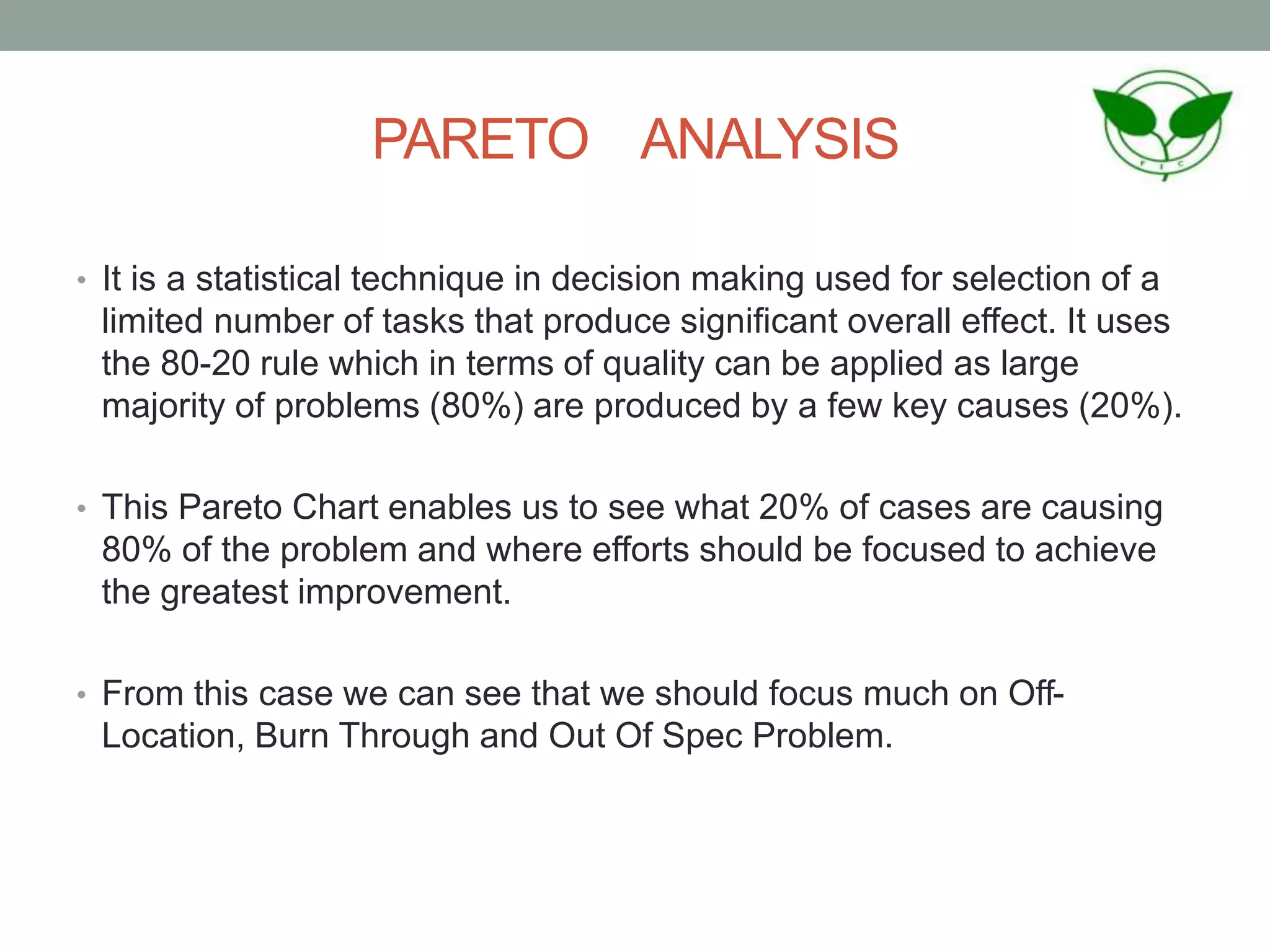 PARETO ANALYSIS

• It is a statistical technique in decision making used for selection of a limited number of tasks that produce significant overall effect. It uses the 80-20 rule which in terms of quality can be applied as large majority of problems (80%) are produced by a few key causes (20%).

• This Pareto Chart enables us to see what 20% of cases are causing 80% of the problem and where efforts should be focused to achieve the greatest improvement.

• From this case we can see that we should focus much on Off-Location, Burn Through and Out Of Spec Problem.